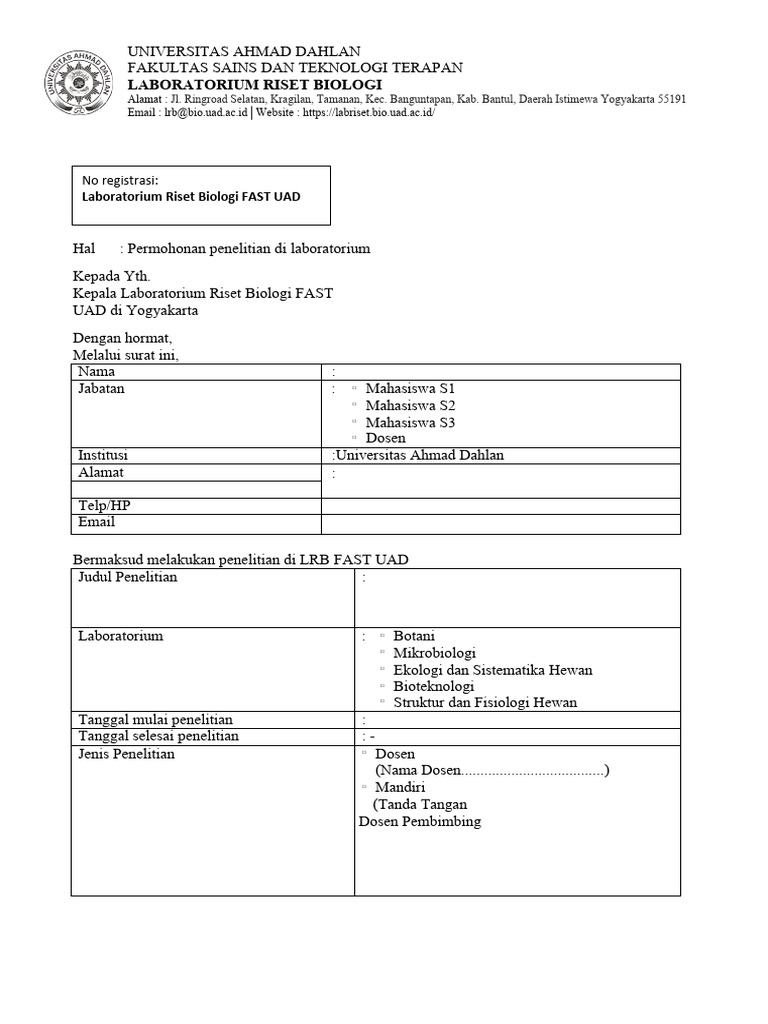 UNIVERSITAS AHMAD DAHLAN
UNIVERSITAS AHMAD DAHLAN
FAKULTAS SAINS DAN TEKNOLOGI TERAPAN
LABORATORIUM RISET BIOLOGI
Alamat : Jl. Ringroad Selatan, Kragilan, Tamanan, Kec. Banguntapan, Kab. Bantul, Daerah Istimewa Yogyakarta 55191
Email : lrb@bio.uad.ac.id | Website : https://labriset.bio.uad.ac.id/

No registrasi:
Laboratorium Riset Biologi FAST UAD

Hal : Permohonan penelitian di laboratorium

Kepada Yth.
Kepala Laboratorium Riset Biologi FAST
UAD di Yogyakarta

Dengan hormat,
Melalui surat ini,

| Nama | : |
|---|---|
| Jabatan | : ▫ Mahasiswa S1 ▫ Mahasiswa S2 ▫ Mahasiswa S3 ▫ Dosen |
| Institusi | :Universitas Ahmad Dahlan |
| Alamat | : |
| Telp/HP | |
| Email | |

Bermaksud melakukan penelitian di LRB FAST UAD

| Judul Penelitian | : |
|---|---|
| Laboratorium | : ▫ Botani ▫ Mikrobiologi ▫ Ekologi dan Sistematika Hewan ▫ Bioteknologi ▫ Struktur dan Fisiologi Hewan |
| Tanggal mulai penelitian | : |
| Tanggal selesai penelitian | : - |
| Jenis Penelitian | ▫ Dosen (Nama Dosen....................................) ▫ Mandiri (Tanda Tangan Dosen Pembimbing |